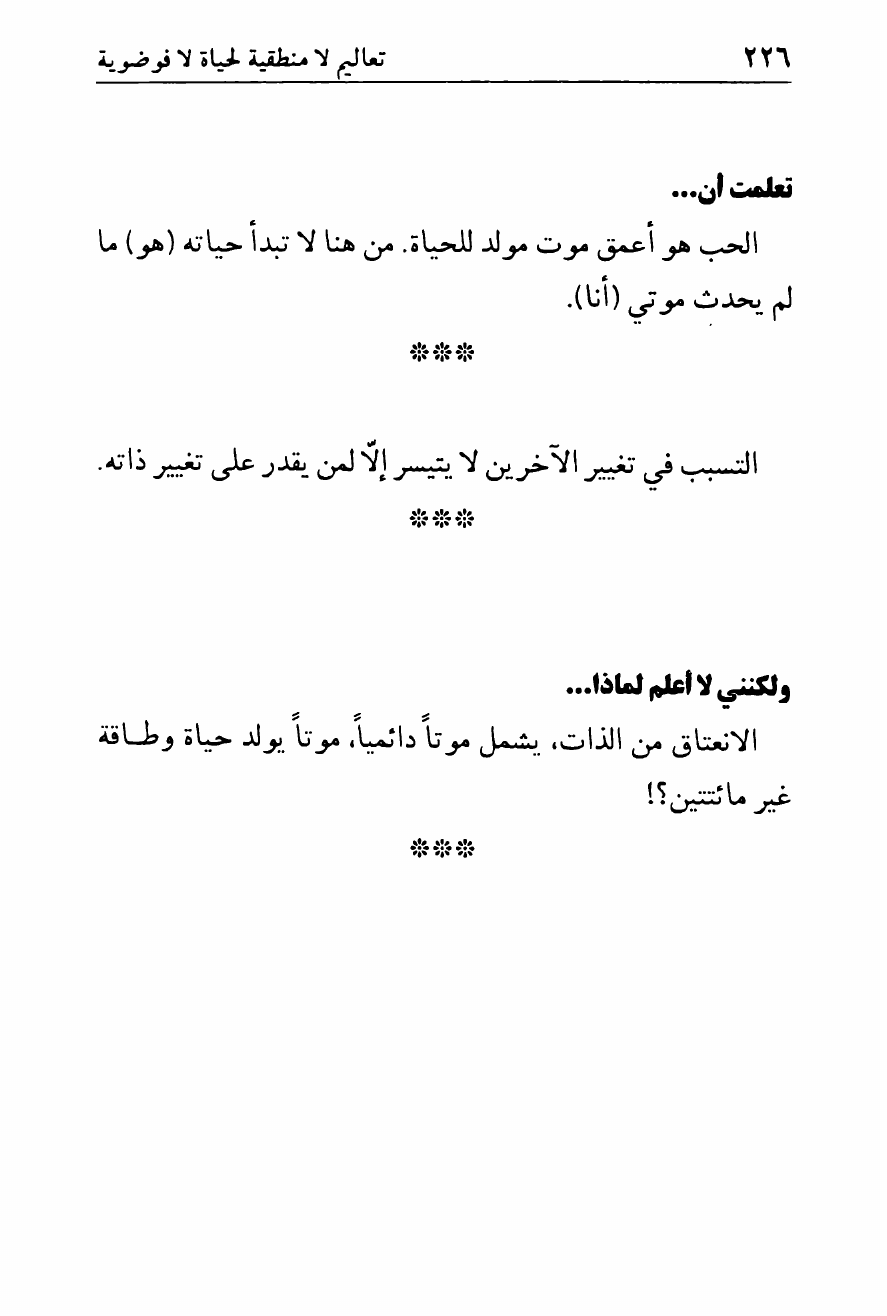 ٢٢٦ تعاليم لا منطقية لحياة لا فوضوية

تعلمت أن...

الحب هو أعمق موت مولد للحياة. من هنا لا تبدأ حياته (هو) ما لم يحدث موتي (أنا).

***

التسبب في تغيير الآخرين لا يتيسر إلّا لمن يقدر على تغيير ذاته.

***

ولكنني لا أعلم لماذا...

الانعتاق من الذات، يشمل موتاً دائمياً، موتاً يولد حياة وطاقة غير مائتتين؟!

***